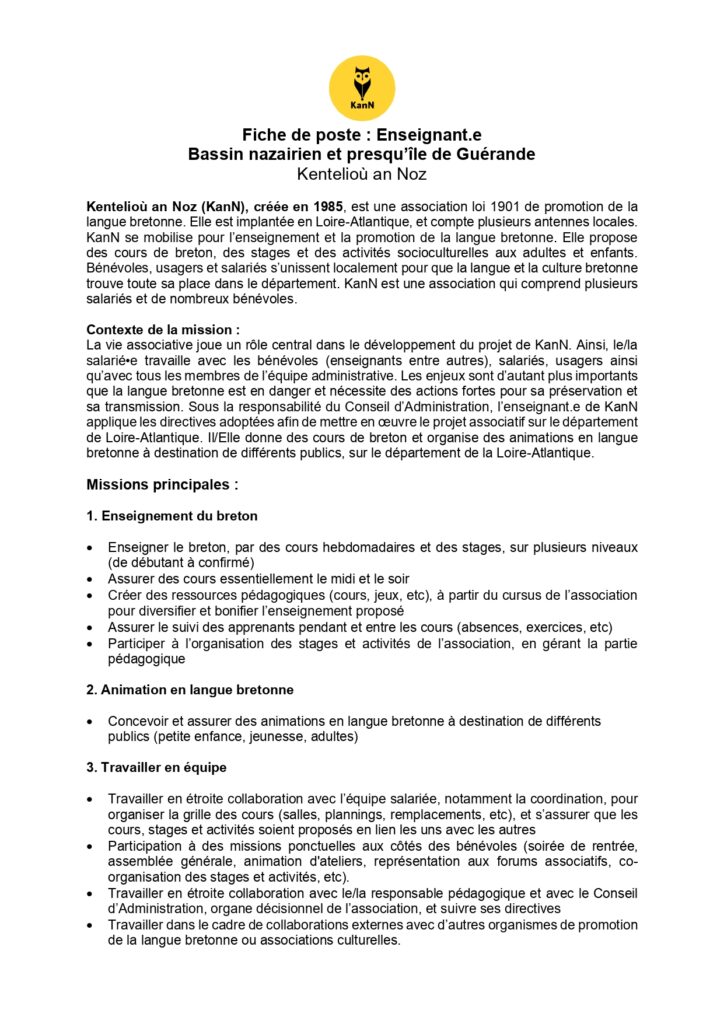 KanN

Fiche de poste : Enseignant.e
Bassin nazairien et presqu'île de Guérande
Kentelioù an Noz

Kentelioù an Noz (KanN), créée en 1985, est une association loi 1901 de promotion de la langue bretonne. Elle est implantée en Loire-Atlantique, et compte plusieurs antennes locales. KanN se mobilise pour l'enseignement et la promotion de la langue bretonne. Elle propose des cours de breton, des stages et des activités socioculturelles aux adultes et enfants. Bénévoles, usagers et salariés s'unissent localement pour que la langue et la culture bretonne trouve toute sa place dans le département. KanN est une association qui comprend plusieurs salariés et de nombreux bénévoles.

Contexte de la mission :
La vie associative joue un rôle central dans le développement du projet de KanN. Ainsi, le/la salarié•e travaille avec les bénévoles (enseignants entre autres), salariés, usagers ainsi qu'avec tous les membres de l'équipe administrative. Les enjeux sont d'autant plus importants que la langue bretonne est en danger et nécessite des actions fortes pour sa préservation et sa transmission. Sous la responsabilité du Conseil d'Administration, l'enseignant.e de KanN applique les directives adoptées afin de mettre en œuvre le projet associatif sur le département de Loire-Atlantique. Il/Elle donne des cours de breton et organise des animations en langue bretonne à destination de différents publics, sur le département de la Loire-Atlantique.

Missions principales :

1. Enseignement du breton

• Enseigner le breton, par des cours hebdomadaires et des stages, sur plusieurs niveaux (de débutant à confirmé)
• Assurer des cours essentiellement le midi et le soir
• Créer des ressources pédagogiques (cours, jeux, etc), à partir du cursus de l'association pour diversifier et bonifier l'enseignement proposé
• Assurer le suivi des apprenants pendant et entre les cours (absences, exercices, etc)
• Participer à l'organisation des stages et activités de l'association, en gérant la partie pédagogique

2. Animation en langue bretonne

• Concevoir et assurer des animations en langue bretonne à destination de différents publics (petite enfance, jeunesse, adultes)

3. Travailler en équipe

• Travailler en étroite collaboration avec l'équipe salariée, notamment la coordination, pour organiser la grille des cours (salles, plannings, remplacements, etc), et s'assurer que les cours, stages et activités soient proposés en lien les uns avec les autres
• Participation à des missions ponctuelles aux côtés des bénévoles (soirée de rentrée, assemblée générale, animation d'ateliers, représentation aux forums associatifs, co-organisation des stages et activités, etc).
• Travailler en étroite collaboration avec le/la responsable pédagogique et avec le Conseil d'Administration, organe décisionnel de l'association, et suivre ses directives
• Travailler dans le cadre de collaborations externes avec d'autres organismes de promotion de la langue bretonne ou associations culturelles.